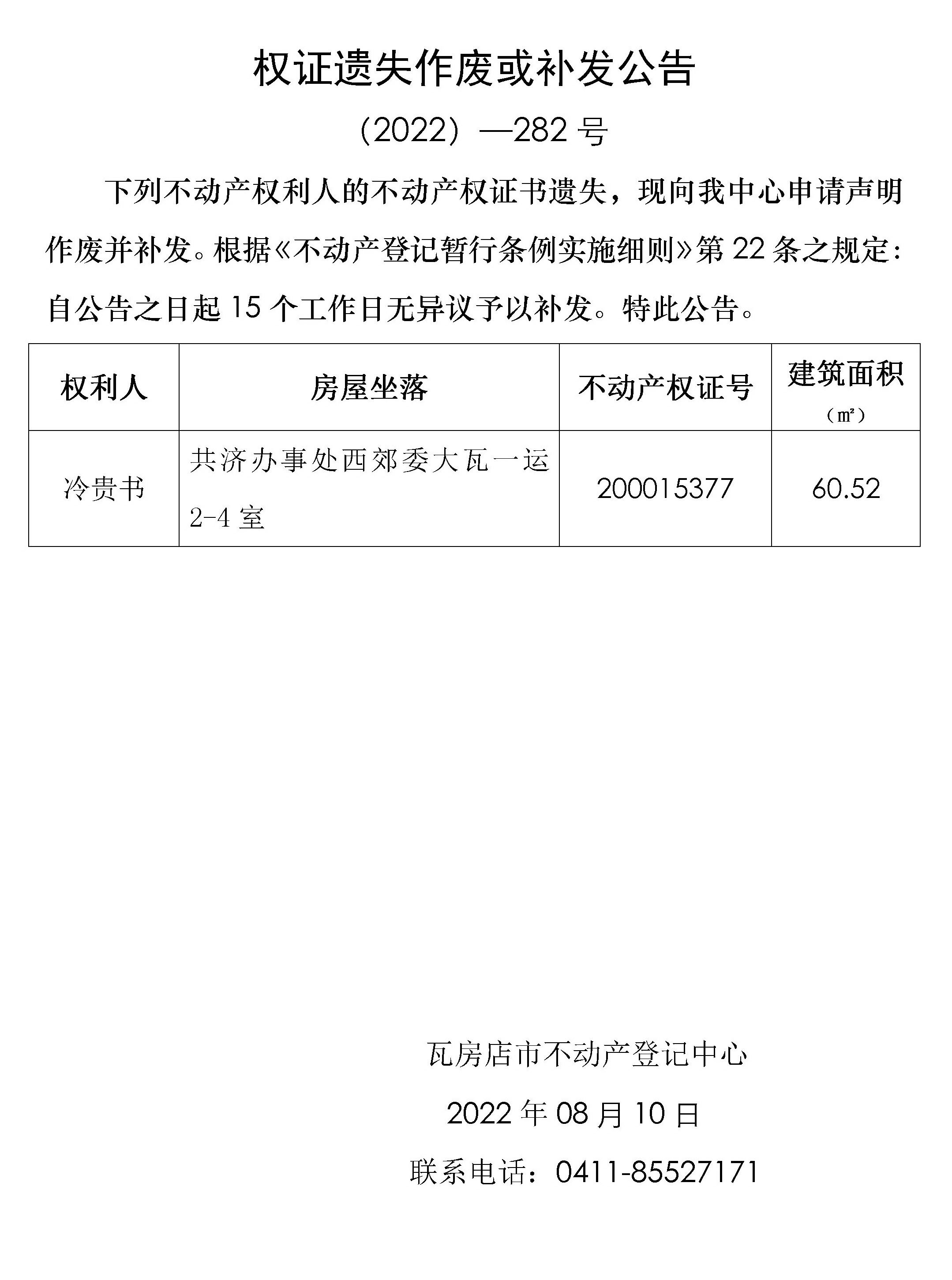 权证遗失作废或补发公告

（2022）—282号

下列不动产权利人的不动产权证书遗失，现向我中心申请声明作废并补发。根据《不动产登记暂行条例实施细则》第22条之规定：自公告之日起15个工作日无异议予以补发。特此公告。

| 权利人 | 房屋坐落 | 不动产权证号 | 建筑面积（㎡） |
|---|---|---|---|
| 冷贵书 | 共济办事处西郊委大瓦一运2-4室 | 200015377 | 60.52 |

瓦房店市不动产登记中心

2022年08月10日

联系电话：0411-85527171